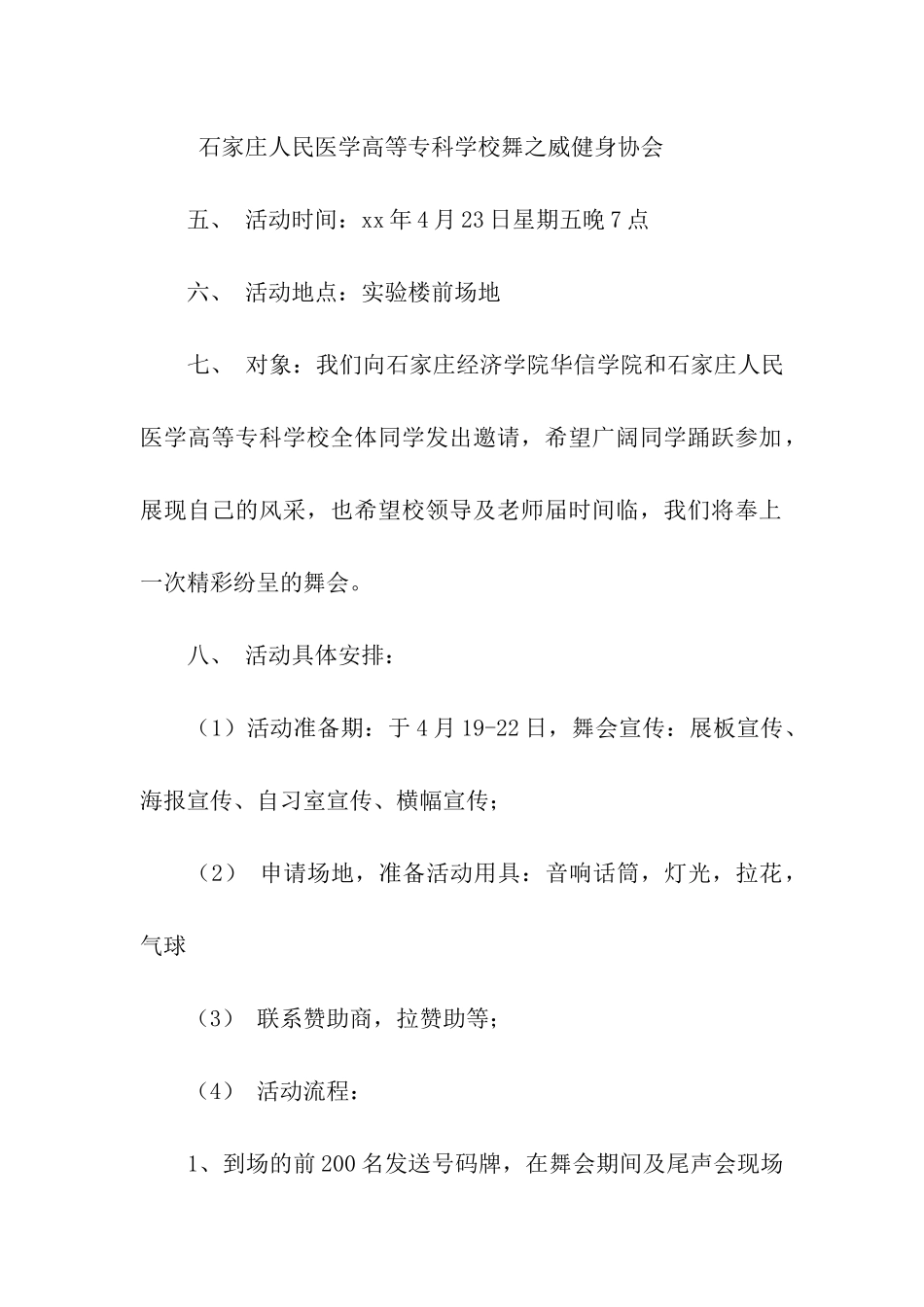 石家庄人民医学高等专科学校舞之威健身协会

五、 活动时间：xx 年 4 月 23 日星期五晚 7 点

六、 活动地点：实验楼前场地

七、 对象：我们向石家庄经济学院华信学院和石家庄人民医学高等专科学校全体同学发出邀请，希望广阔同学踊跃参加，展现自己的风采，也希望校领导及老师届时间临，我们将奉上一次精彩纷呈的舞会。

八、 活动具体安排：

（1）活动准备期：于 4 月 19-22 日，舞会宣传：展板宣传、海报宣传、自习室宣传、横幅宣传；

（2） 申请场地，准备活动用具：音响话筒，灯光，拉花，气球

（3） 联系赞助商，拉赞助等；

（4） 活动流程：

1、到场的前 200 名发送号码牌，在舞会期间及尾声会现场